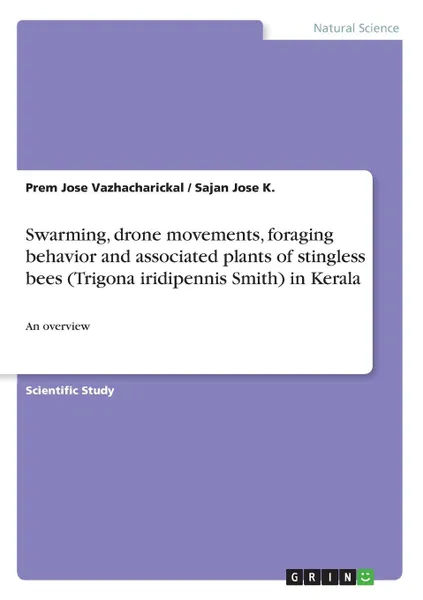 Natural Science

Prem Jose Vazhacharickal / Sajan Jose K.

Swarming, drone movements, foraging behavior and associated plants of stingless bees (Trigona iridipennis Smith) in Kerala

An overview

Scientific Study

GRIN